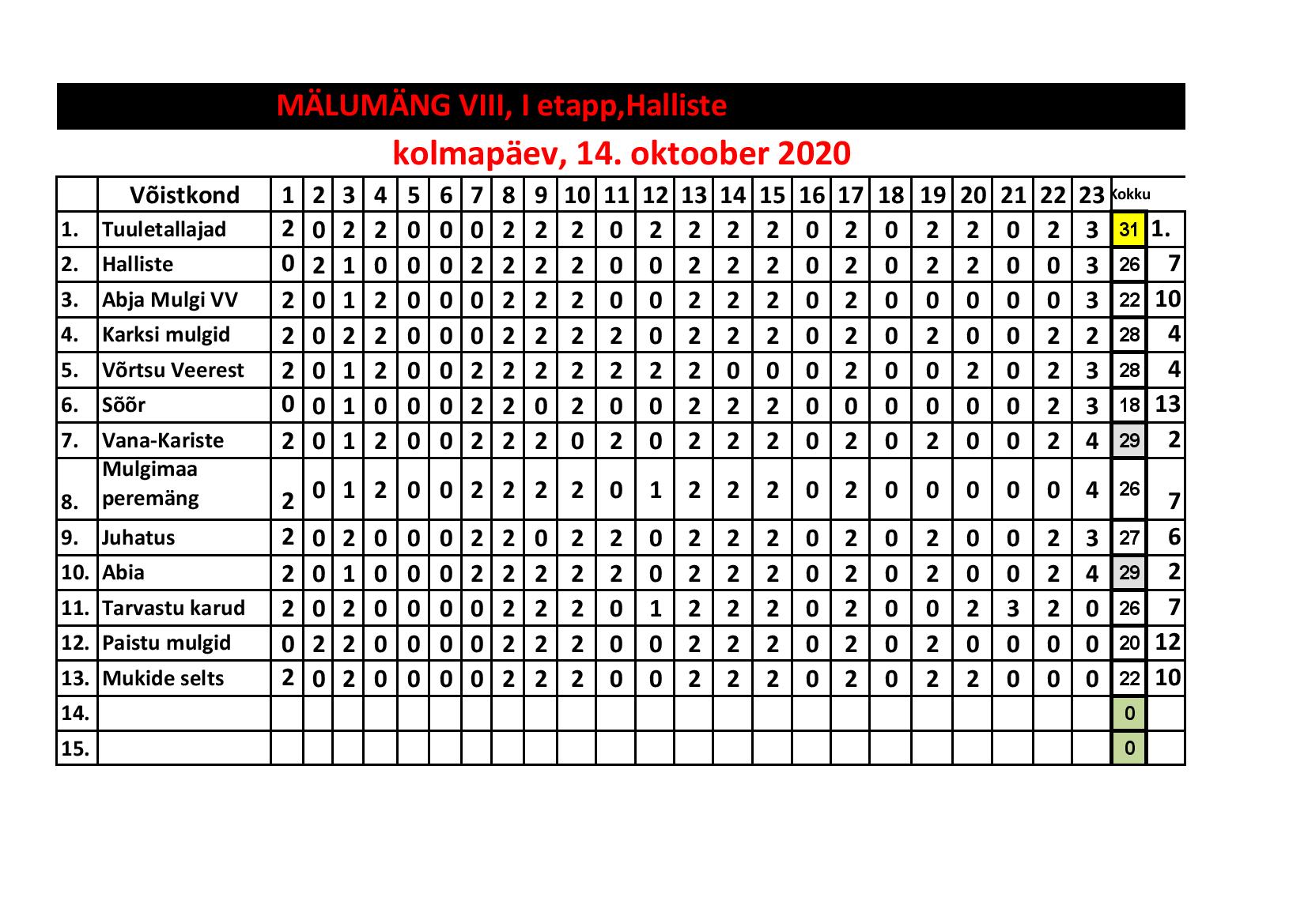 MÄLUMÄNG VIII, I etapp,Halliste

kolmapäev, 14. oktoober 2020

|  | Võistkond | 1 | 2 | 3 | 4 | 5 | 6 | 7 | 8 | 9 | 10 | 11 | 12 | 13 | 14 | 15 | 16 | 17 | 18 | 19 | 20 | 21 | 22 | 23 | Kokku |  |
|---|---|---|---|---|---|---|---|---|---|---|---|---|---|---|---|---|---|---|---|---|---|---|---|---|---|---|
| 1. | Tuuletallajad | 2 | 0 | 2 | 2 | 0 | 0 | 0 | 2 | 2 | 2 | 0 | 2 | 2 | 2 | 2 | 0 | 2 | 0 | 2 | 2 | 0 | 2 | 3 | 31 | 1. |
| 2. | Halliste | 0 | 2 | 1 | 0 | 0 | 0 | 2 | 2 | 2 | 2 | 0 | 0 | 2 | 2 | 2 | 0 | 2 | 0 | 2 | 2 | 0 | 0 | 3 | 26 | 7 |
| 3. | Abja Mulgi VV | 2 | 0 | 1 | 2 | 0 | 0 | 0 | 2 | 2 | 2 | 0 | 0 | 2 | 2 | 2 | 0 | 2 | 0 | 0 | 0 | 0 | 0 | 3 | 22 | 10 |
| 4. | Karksi mulgid | 2 | 0 | 2 | 2 | 0 | 0 | 0 | 2 | 2 | 2 | 2 | 0 | 2 | 2 | 2 | 0 | 2 | 0 | 2 | 0 | 0 | 2 | 2 | 28 | 4 |
| 5. | Võrtsu Veerest | 2 | 0 | 1 | 2 | 0 | 0 | 2 | 2 | 2 | 2 | 2 | 2 | 2 | 0 | 0 | 0 | 2 | 0 | 0 | 2 | 0 | 2 | 3 | 28 | 4 |
| 6. | Sõõr | 0 | 0 | 1 | 0 | 0 | 0 | 2 | 2 | 0 | 2 | 0 | 0 | 2 | 2 | 2 | 0 | 0 | 0 | 0 | 0 | 0 | 2 | 3 | 18 | 13 |
| 7. | Vana-Kariste | 2 | 0 | 1 | 2 | 0 | 0 | 2 | 2 | 2 | 0 | 2 | 0 | 2 | 2 | 2 | 0 | 2 | 0 | 2 | 0 | 0 | 2 | 4 | 29 | 2 |
| 8. | Mulgimaa peremäng | 2 | 0 | 1 | 2 | 0 | 0 | 2 | 2 | 2 | 2 | 0 | 1 | 2 | 2 | 2 | 0 | 2 | 0 | 0 | 0 | 0 | 0 | 4 | 26 | 7 |
| 9. | Juhatus | 2 | 0 | 2 | 0 | 0 | 0 | 2 | 2 | 0 | 2 | 2 | 0 | 2 | 2 | 2 | 0 | 2 | 0 | 2 | 0 | 0 | 2 | 3 | 27 | 6 |
| 10. | Abia | 2 | 0 | 1 | 0 | 0 | 0 | 2 | 2 | 2 | 2 | 2 | 0 | 2 | 2 | 2 | 0 | 2 | 0 | 2 | 0 | 0 | 2 | 4 | 29 | 2 |
| 11. | Tarvastu karud | 2 | 0 | 2 | 0 | 0 | 0 | 0 | 2 | 2 | 2 | 0 | 1 | 2 | 2 | 2 | 0 | 2 | 0 | 0 | 2 | 3 | 2 | 0 | 26 | 7 |
| 12. | Paistu mulgid | 0 | 2 | 2 | 0 | 0 | 0 | 0 | 2 | 2 | 2 | 0 | 0 | 2 | 2 | 2 | 0 | 2 | 0 | 2 | 0 | 0 | 0 | 0 | 20 | 12 |
| 13. | Mukide selts | 2 | 0 | 2 | 0 | 0 | 0 | 0 | 2 | 2 | 2 | 0 | 0 | 2 | 2 | 2 | 0 | 2 | 0 | 2 | 2 | 0 | 0 | 0 | 22 | 10 |
| 14. |  |  |  |  |  |  |  |  |  |  |  |  |  |  |  |  |  |  |  |  |  |  |  |  | 0 |  |
| 15. |  |  |  |  |  |  |  |  |  |  |  |  |  |  |  |  |  |  |  |  |  |  |  |  | 0 |  |